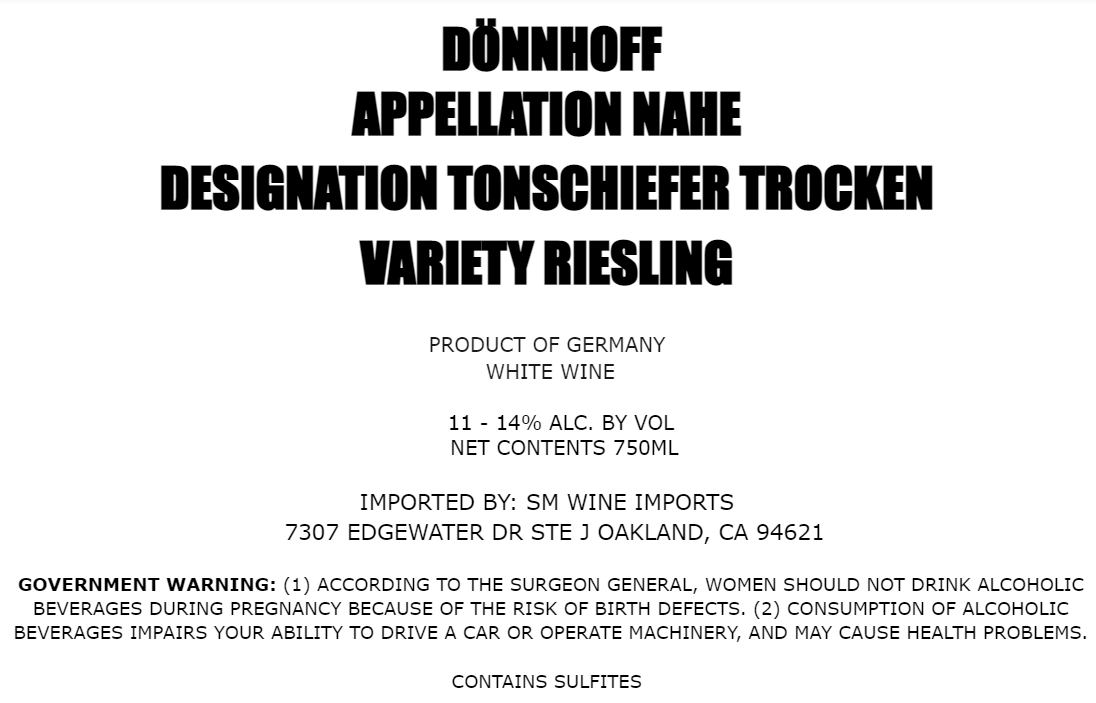 DÖNNHOFF
APPELLATION NAHE
DESIGNATION TONSCHIEFER TROCKEN
VARIETY RIESLING

PRODUCT OF GERMANY
WHITE WINE

11 - 14% ALC. BY VOL
NET CONTENTS 750ML

IMPORTED BY: SM WINE IMPORTS
7307 EDGEWATER DR STE J OAKLAND, CA 94621

GOVERNMENT WARNING: (1) ACCORDING TO THE SURGEON GENERAL, WOMEN SHOULD NOT DRINK ALCOHOLIC BEVERAGES DURING PREGNANCY BECAUSE OF THE RISK OF BIRTH DEFECTS. (2) CONSUMPTION OF ALCOHOLIC BEVERAGES IMPAIRS YOUR ABILITY TO DRIVE A CAR OR OPERATE MACHINERY, AND MAY CAUSE HEALTH PROBLEMS.

CONTAINS SULFITES